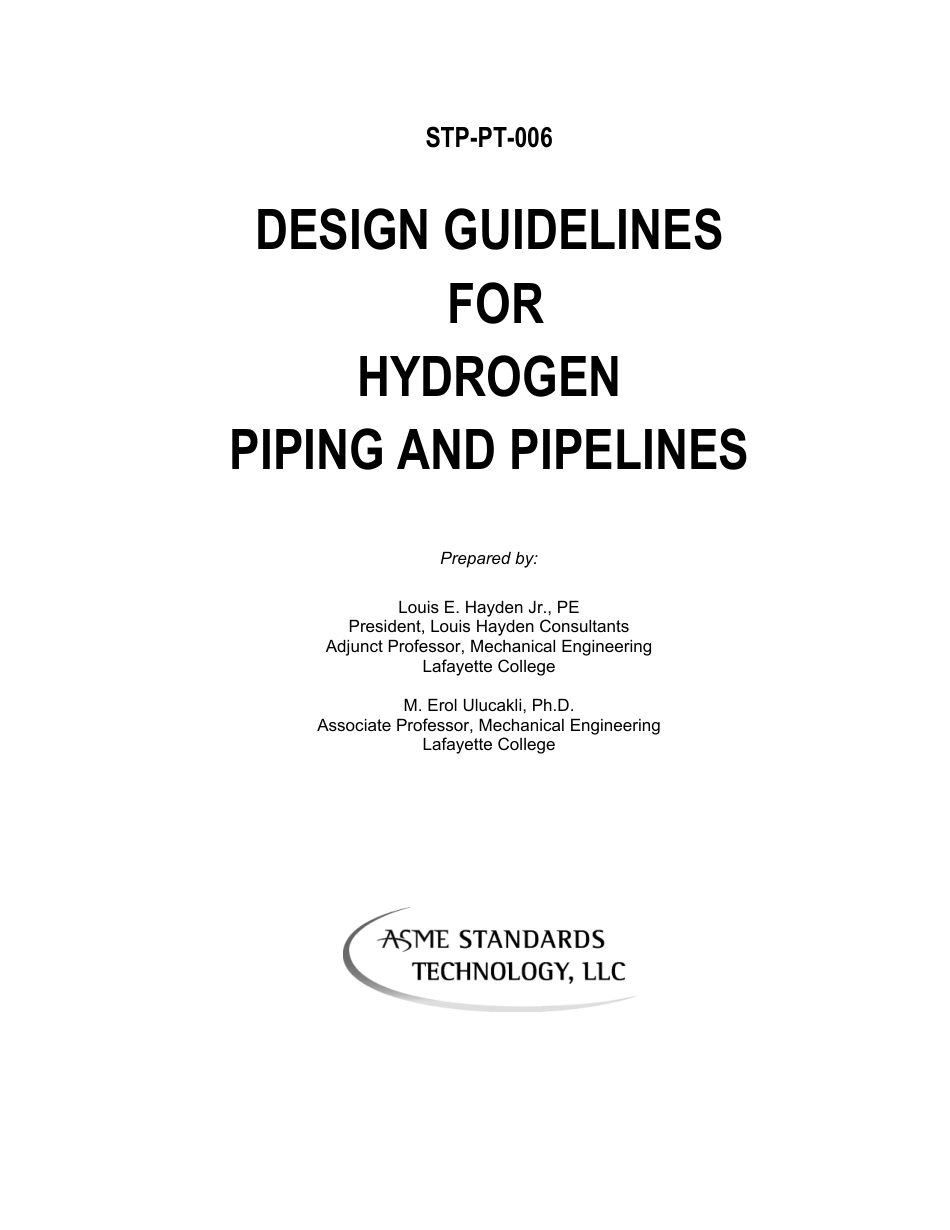 STP-PT-006

DESIGN GUIDELINES
FOR
HYDROGEN
PIPING AND PIPELINES

Prepared by:

Louis E. Hayden Jr., PE
President, Louis Hayden Consultants
Adjunct Professor, Mechanical Engineering
Lafayette College

M. Erol Ulucakli, Ph.D.
Associate Professor, Mechanical Engineering
Lafayette College

ASME STANDARDS
TECHNOLOGY, LLC